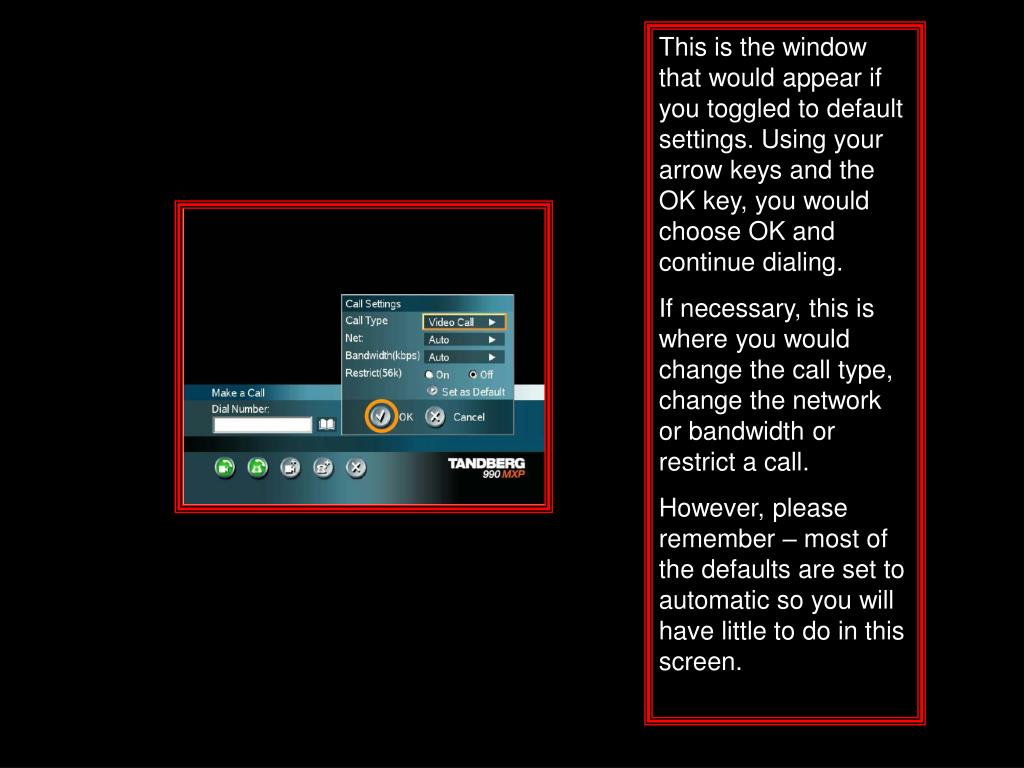 Call Settings
Call Type
Video Call
Net:
Auto
Bandwidth(kbps)
Auto
Restrict(56k)
On
Off
Set as Default
OK
Cancel

Make a Call
Dial Number:

TANDBERG
990 MXP

This is the window that would appear if you toggled to default settings. Using your arrow keys and the OK key, you would choose OK and continue dialing.

If necessary, this is where you would change the call type, change the network or bandwidth or restrict a call.

However, please remember – most of the defaults are set to automatic so you will have little to do in this screen.